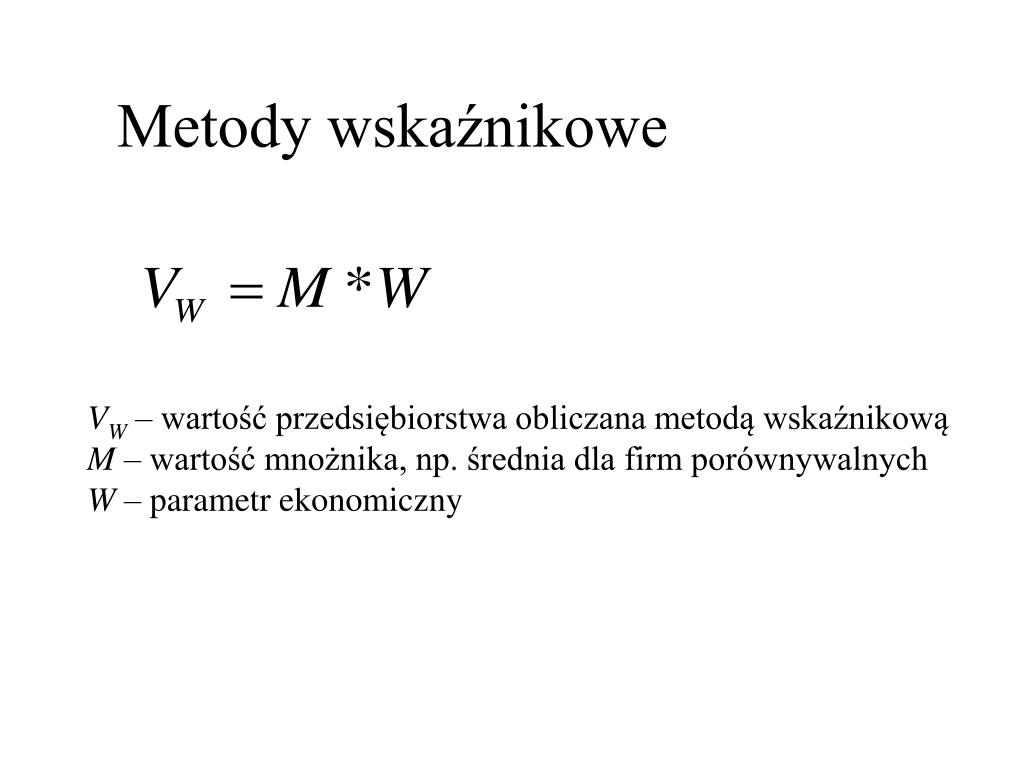 Metody wskaźnikowe

$V_W = M * W$

$V_W$ – wartość przedsiębiorstwa obliczana metodą wskaźnikową
$M$ – wartość mnożnika, np. średnia dla firm porównywalnych
$W$ – parametr ekonomiczny